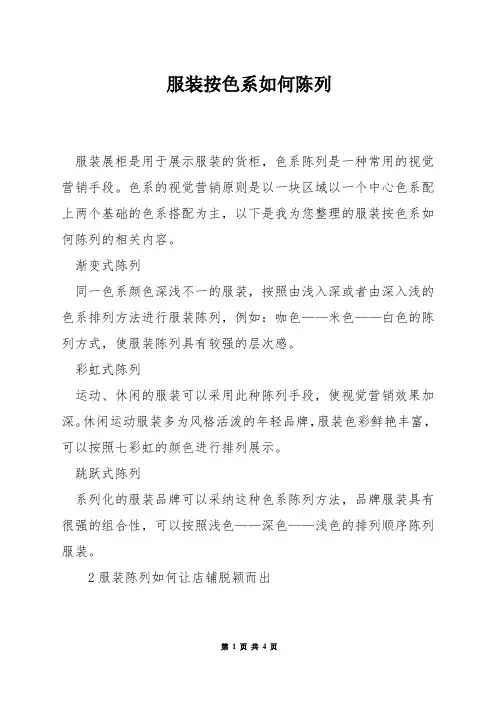 服装按色系如何陈列

服装展柜是用于展示服装的货柜，色系陈列是一种常用的视觉营销手段。色系的视觉营销原则是以一块区域以一个中心色系配上两个基础的色系搭配为主，以下是我为您整理的服装按色系如何陈列的相关内容。

渐变式陈列

同一色系颜色深浅不一的服装，按照由浅入深或者由深入浅的色系排列方法进行服装陈列，例如：咖色——米色——白色的陈列方式，使服装陈列具有较强的层次感。

彩虹式陈列

运动、休闲的服装可以采用此种陈列手段，使视觉营销效果加深。休闲运动服装多为风格活泼的年轻品牌，服装色彩鲜艳丰富，可以按照七彩虹的颜色进行排列展示。

跳跃式陈列

系列化的服装品牌可以采纳这种色系陈列方法，品牌服装具有很强的组合性，可以按照浅色——深色——浅色的排列顺序陈列服装。

2 服装陈列如何让店铺脱颖而出

第 1 页 共 4 页